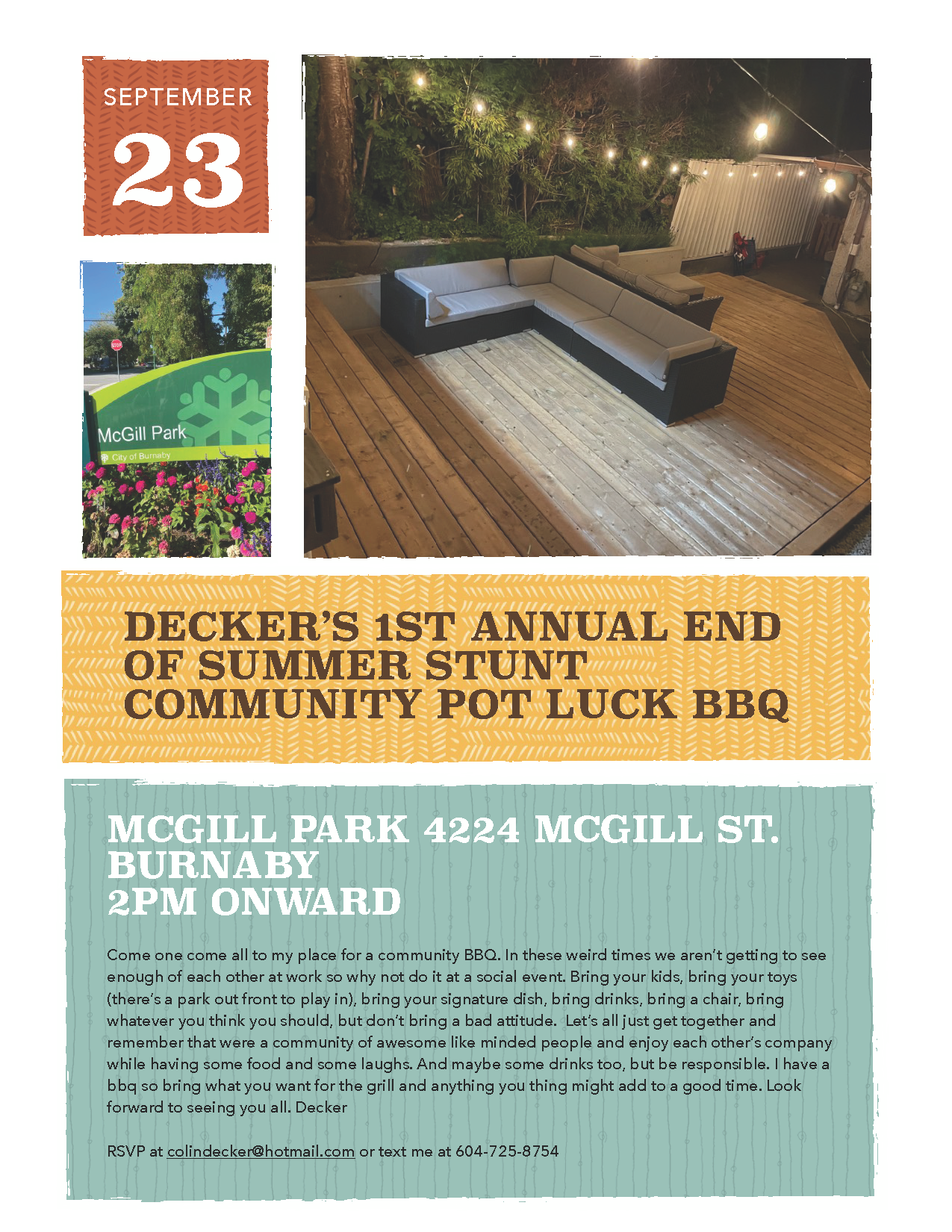 SEPTEMBER

23

STOP

McGill Park

City of Burnaby

DECKER'S 1ST ANNUAL END OF SUMMER STUNT COMMUNITY POT LUCK BBQ

MCGILL PARK 4224 MCGILL ST. BURNABY
2PM ONWARD

Come one come all to my place for a community BBQ. In these weird times we aren't getting to see enough of each other at work so why not do it at a social event. Bring your kids, bring your toys (there's a park out front to play in), bring your signature dish, bring drinks, bring a chair, bring whatever you think you should, but don't bring a bad attitude. Let's all just get together and remember that were a community of awesome like minded people and enjoy each other's company while having some food and some laughs. And maybe some drinks too, but be responsible. I have a bbq so bring what you want for the grill and anything you thing might add to a good time. Look forward to seeing you all. Decker

RSVP at colindecker@hotmail.com or text me at 604-725-8754